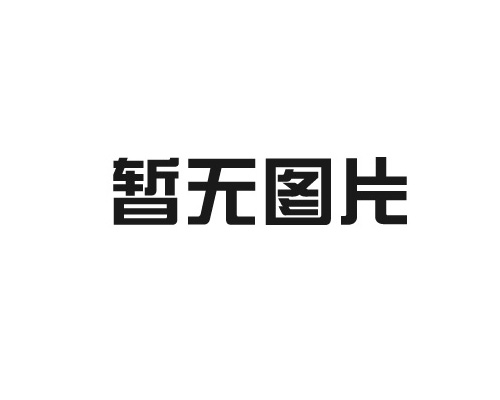 暂无图片